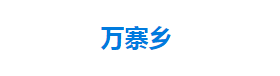 万寨乡